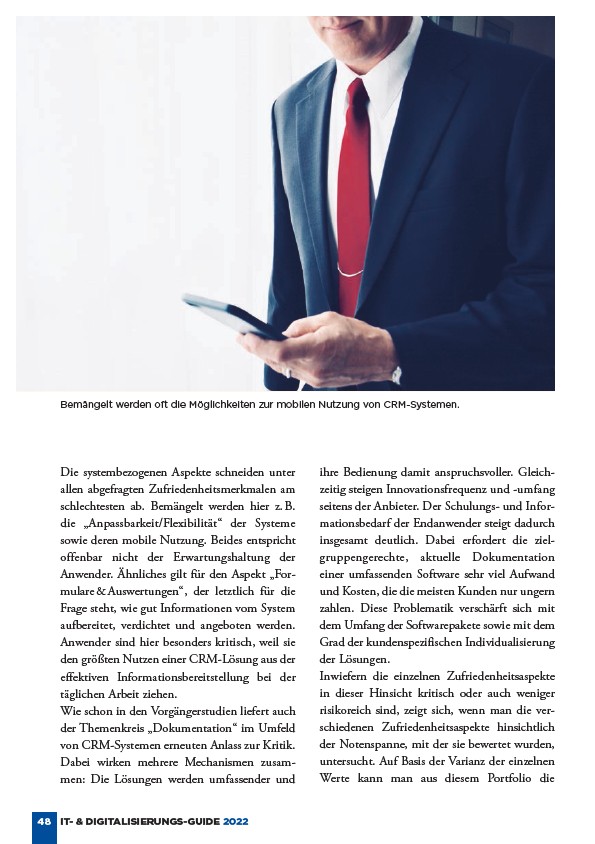 Bemängelt werden oft die Möglichkeiten zur mobilen Nutzung von CRM-Systemen.

Die systembezogenen Aspekte schneiden unter allen abgefragten Zufriedenheitsmerkmalen am schlechtesten ab. Bemängelt werden hier z. B. die „Anpassbarkeit/Flexibilität“ der Systeme sowie deren mobile Nutzung. Beides entspricht offenbar nicht der Erwartungshaltung der Anwender. Ähnliches gilt für den Aspekt „Formulare & Auswertungen“, der letztlich für die Frage steht, wie gut Informationen vom System aufbereitet, verdichtet und angeboten werden. Anwender sind hier besonders kritisch, weil sie den größten Nutzen einer CRM-Lösung aus der effektiven Informationsbereitstellung bei der täglichen Arbeit ziehen.
Wie schon in den Vorgängerstudien liefert auch der Themenkreis „Dokumentation“ im Umfeld von CRM-Systemen erneuten Anlass zur Kritik. Dabei wirken mehrere Mechanismen zusammen: Die Lösungen werden umfassender und ihre Bedienung damit anspruchsvoller. Gleichzeitig steigen Innovationsfrequenz und -umfang seitens der Anbieter. Der Schulungs- und Informationsbedarf der Endanwender steigt dadurch insgesamt deutlich. Dabei erfordert die zielgruppengerechte, aktuelle Dokumentation einer umfassenden Software sehr viel Aufwand und Kosten, die die meisten Kunden nur ungern zahlen. Diese Problematik verschärft sich mit dem Umfang der Softwarepakete sowie mit dem Grad der kundenspezifischen Individualisierung der Lösungen.
Inwiefern die einzelnen Zufriedenheitsaspekte in dieser Hinsicht kritisch oder auch weniger risikoreich sind, zeigt sich, wenn man die verschiedenen Zufriedenheitsaspekte hinsichtlich der Notenspanne, mit der sie bewertet wurden, untersucht. Auf Basis der Varianz der einzelnen Werte kann man aus diesem Portfolio die

48 IT- & DIGITALISIERUNGS-GUIDE 2022